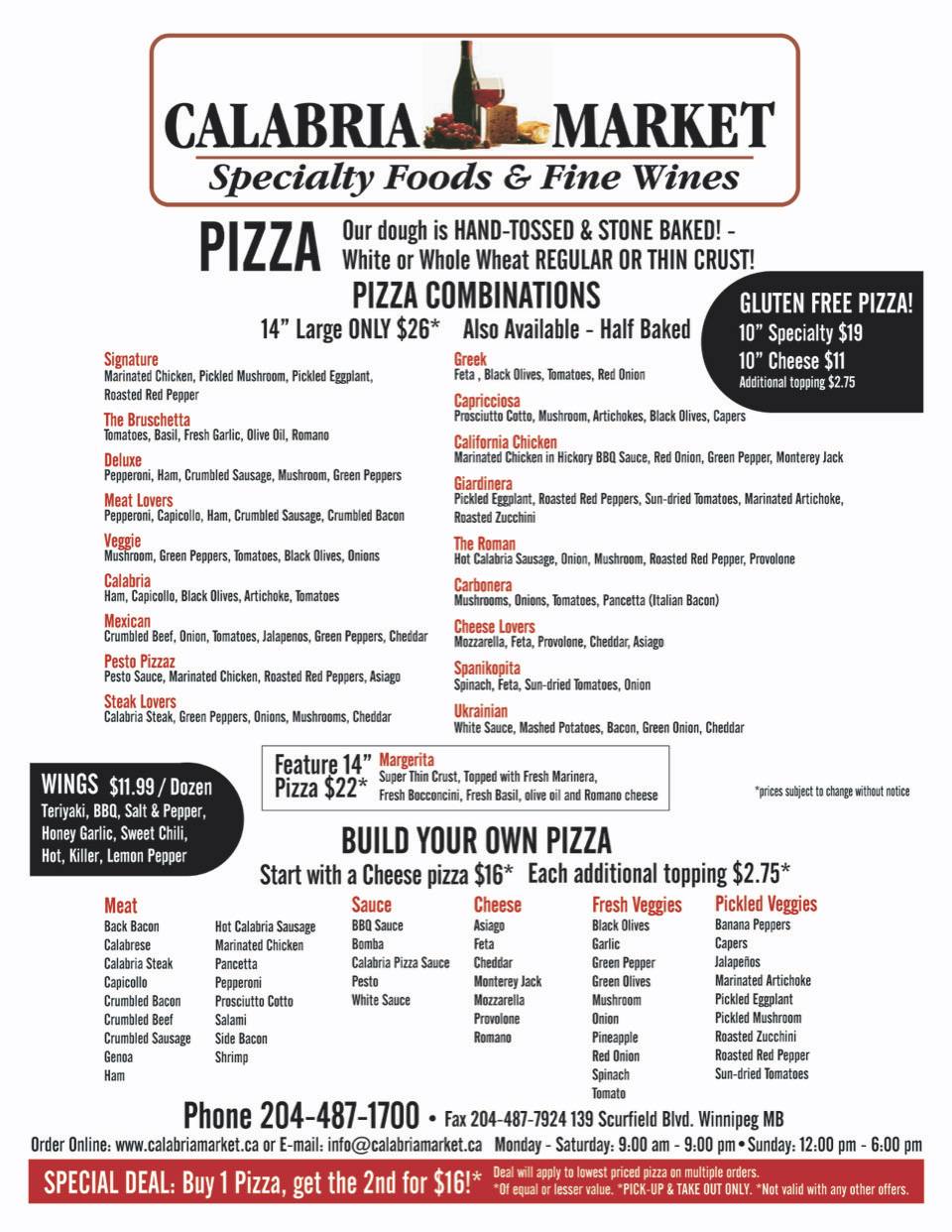 CALABRIA MARKET
Specialty Foods & Fine Wines

PIZZA
Our dough is HAND-TOSSED & STONE BAKED! - White or Whole Wheat REGULAR OR THIN CRUST!

PIZZA COMBINATIONS
14" Large ONLY $26* Also Available - Half Baked

GLUTEN FREE PIZZA!
10" Specialty $19
10" Cheese $11
Additional topping $2.75

Signature
Marinated Chicken, Pickled Mushroom, Pickled Eggplant, Roasted Red Pepper

The Bruschetta
Tomatoes, Basil, Fresh Garlic, Olive Oil, Romano

Deluxe
Pepperoni, Ham, Crumbled Sausage, Mushroom, Green Peppers

Meat Lovers
Pepperoni, Capicollo, Ham, Crumbled Sausage, Crumbled Bacon

Veggie
Mushroom, Green Peppers, Tomatoes, Black Olives, Onions

Calabria
Ham, Capicollo, Black Olives, Artichoke, Tomatoes

Mexican
Crumbled Beef, Onion, Tomatoes, Jalapenos, Green Peppers, Cheddar

Pesto Pizzaz
Pesto Sauce, Marinated Chicken, Roasted Red Peppers, Asiago

Steak Lovers
Calabria Steak, Green Peppers, Onions, Mushrooms, Cheddar

Greek
Feta , Black Olives, Tomatoes, Red Onion

Capricciosa
Prosciutto Cotto, Mushroom, Artichokes, Black Olives, Capers

California Chicken
Marinated Chicken in Hickory BBQ Sauce, Red Onion, Green Pepper, Monterey Jack

Giardinera
Pickled Eggplant, Roasted Red Peppers, Sun-dried Tomatoes, Marinated Artichoke, Roasted Zucchini

The Roman
Hot Calabria Sausage, Onion, Mushroom, Roasted Red Pepper, Provolone

Carbonera
Mushrooms, Onions, Tomatoes, Pancetta (Italian Bacon)

Cheese Lovers
Mozzarella, Feta, Provolone, Cheddar, Asiago

Spanikopita
Spinach, Feta, Sun-dried Tomatoes, Onion

Ukrainian
White Sauce, Mashed Potatoes, Bacon, Green Onion, Cheddar

WINGS $11.99 / Dozen
Teriyaki, BBQ, Salt & Pepper, Honey Garlic, Sweet Chili, Hot, Killer, Lemon Pepper

Feature 14" Pizza $22*
Margerita
Super Thin Crust, Topped with Fresh Marinera, Fresh Bocconcini, Fresh Basil, olive oil and Romano cheese

*prices subject to change without notice

BUILD YOUR OWN PIZZA
Start with a Cheese pizza $16* Each additional topping $2.75*

Meat
Back Bacon
Calabrese
Calabria Steak
Capicollo
Crumbled Bacon
Crumbled Beef
Crumbled Sausage
Genoa
Ham
Hot Calabria Sausage
Marinated Chicken
Pancetta
Pepperoni
Prosciutto Cotto
Salami
Side Bacon
Shrimp

Sauce
BBQ Sauce
Bomba
Calabria Pizza Sauce
Pesto
White Sauce

Cheese
Asiago
Feta
Cheddar
Monterey Jack
Mozzarella
Provolone
Romano

Fresh Veggies
Black Olives
Garlic
Green Pepper
Green Olives
Mushroom
Onion
Pineapple
Red Onion
Spinach
Tomato

Pickled Veggies
Banana Peppers
Capers
Jalapeños
Marinated Artichoke
Pickled Eggplant
Pickled Mushroom
Roasted Zucchini
Roasted Red Pepper
Sun-dried Tomatoes

Phone 204-487-1700 • Fax 204-487-7924 139 Scurfield Blvd. Winnipeg MB
Order Online: www.calabriamarket.ca or E-mail: info@calabriamarket.ca Monday - Saturday: 9:00 am - 9:00 pm • Sunday: 12:00 pm - 6:00 pm

SPECIAL DEAL: Buy 1 Pizza, get the 2nd for $16!* Deal will apply to lowest priced pizza on multiple orders. *Of equal or lesser value. *PICK-UP & TAKE OUT ONLY. *Not valid with any other offers.